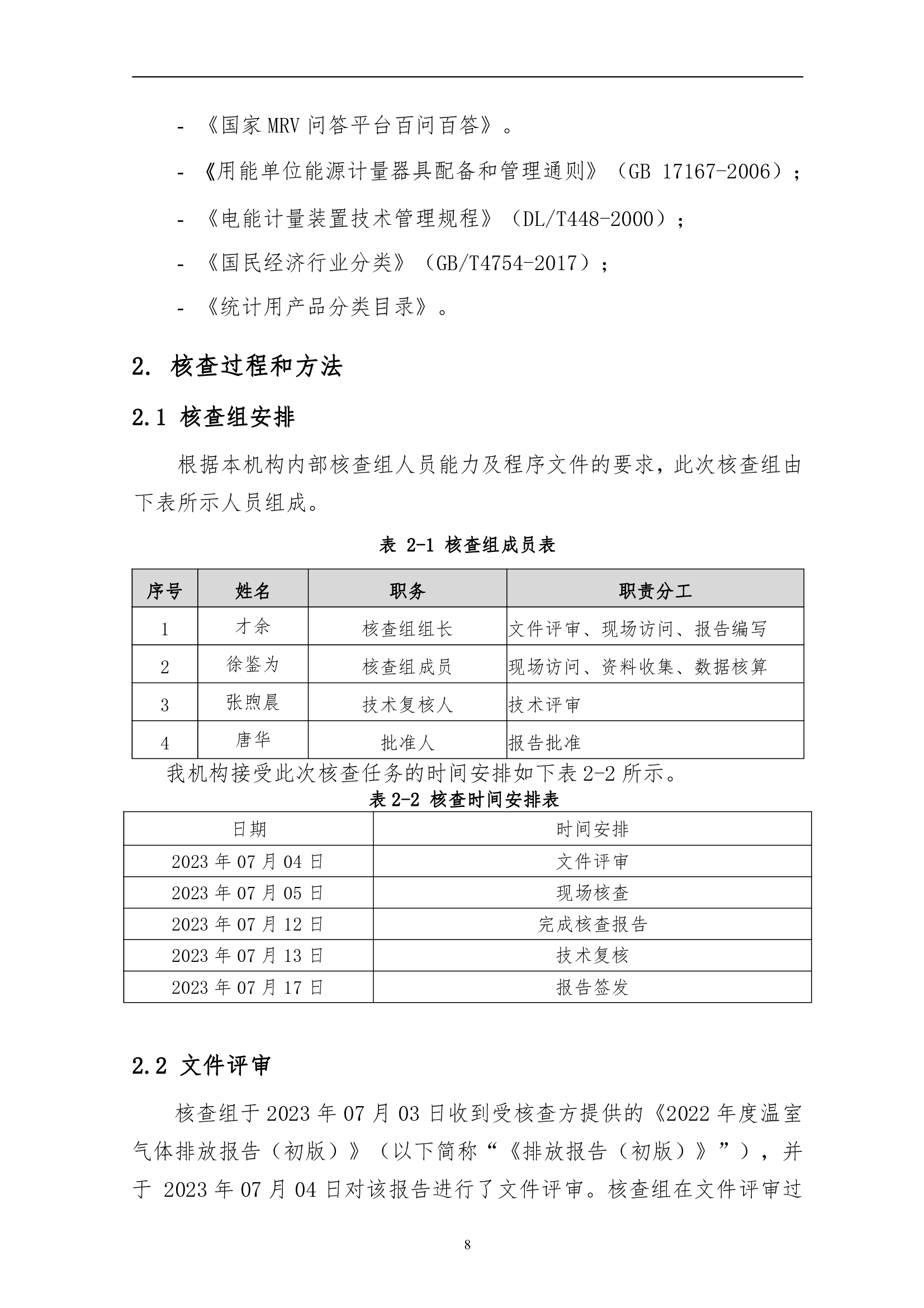 - 《国家 MRV 问答平台百问百答》。

- 《用能单位能源计量器具配备和管理通则》（GB 17167-2006）；

- 《电能计量装置技术管理规程》（DL/T448-2000）；

- 《国民经济行业分类》（GB/T4754-2017）；

- 《统计用产品分类目录》。

2. 核查过程和方法

2.1 核查组安排

根据本机构内部核查组人员能力及程序文件的要求，此次核查组由下表所示人员组成。

表 2-1 核查组成员表

| 序号 | 姓名 | 职务 | 职责分工 |
|---|---|---|---|
| 1 | 才余 | 核查组组长 | 文件评审、现场访问、报告编写 |
| 2 | 徐鉴为 | 核查组成员 | 现场访问、资料收集、数据核算 |
| 3 | 张煦晨 | 技术复核人 | 技术评审 |
| 4 | 唐华 | 批准人 | 报告批准 |

我机构接受此次核查任务的时间安排如下表 2-2 所示。

表 2-2 核查时间安排表

| 日期 | 时间安排 |
|---|---|
| 2023 年 07 月 04 日 | 文件评审 |
| 2023 年 07 月 05 日 | 现场核查 |
| 2023 年 07 月 12 日 | 完成核查报告 |
| 2023 年 07 月 13 日 | 技术复核 |
| 2023 年 07 月 17 日 | 报告签发 |

2.2 文件评审

核查组于 2023 年 07 月 03 日收到受核查方提供的《2022 年度温室气体排放报告（初版）》（以下简称“《排放报告（初版）》”），并于 2023 年 07 月 04 日对该报告进行了文件评审。核查组在文件评审过

8